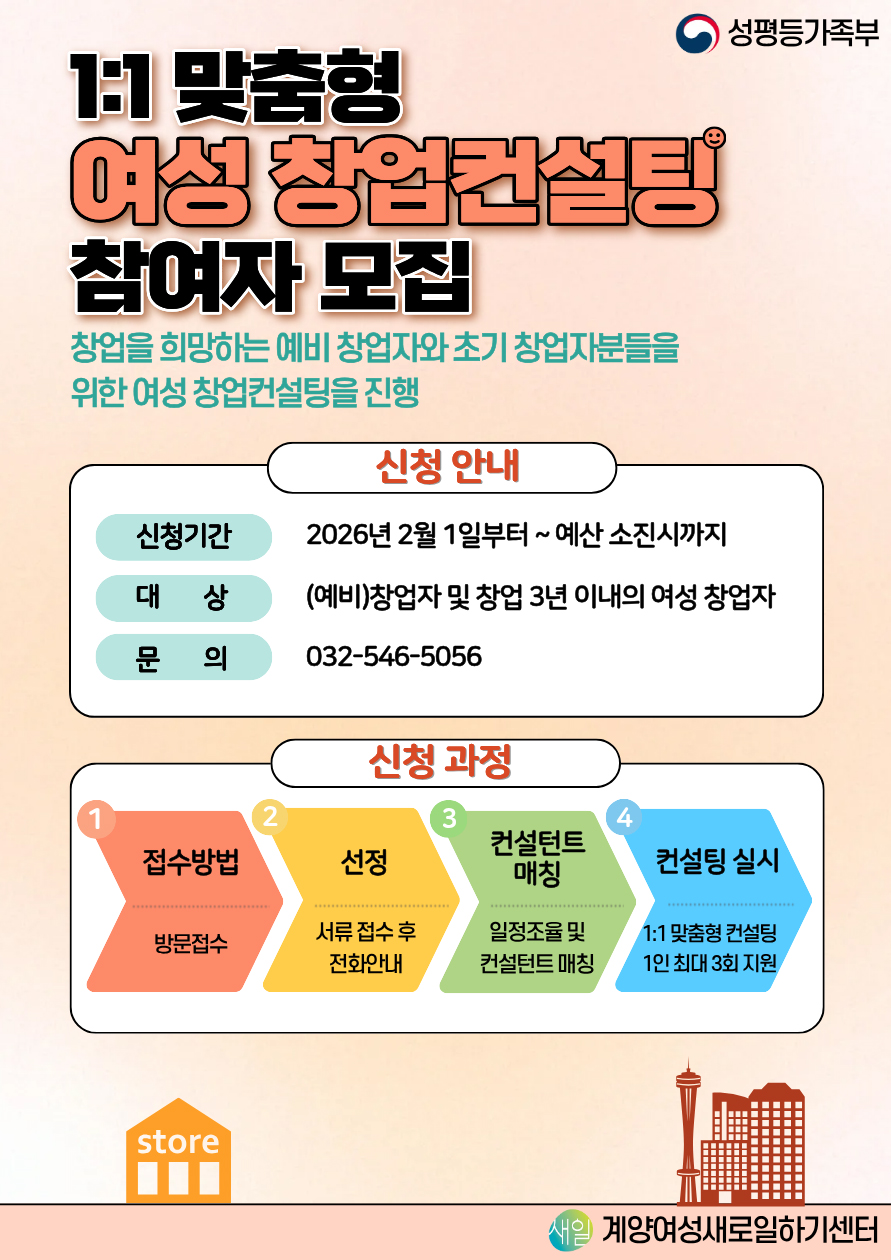 성평등가족부

1:1 맞춤형
여성 창업컨설팅
참여자 모집

창업을 희망하는 예비 창업자와 초기 창업자분들을 위한 여성 창업컨설팅을 진행

신청 안내

신청기간 2026년 2월 1일부터 ~ 예산 소진시까지
대 상 (예비)창업자 및 창업 3년 이내의 여성 창업자
문 의 032-546-5056

신청 과정

1
접수방법
방문접수

2
선정
서류 접수 후 전화안내

3
컨설턴트 매칭
일정조율 및 컨설턴트 매칭

4
컨설팅 실시
1:1 맞춤형 컨설팅 1인 최대 3회 지원

store

새일 계양여성새로일하기센터